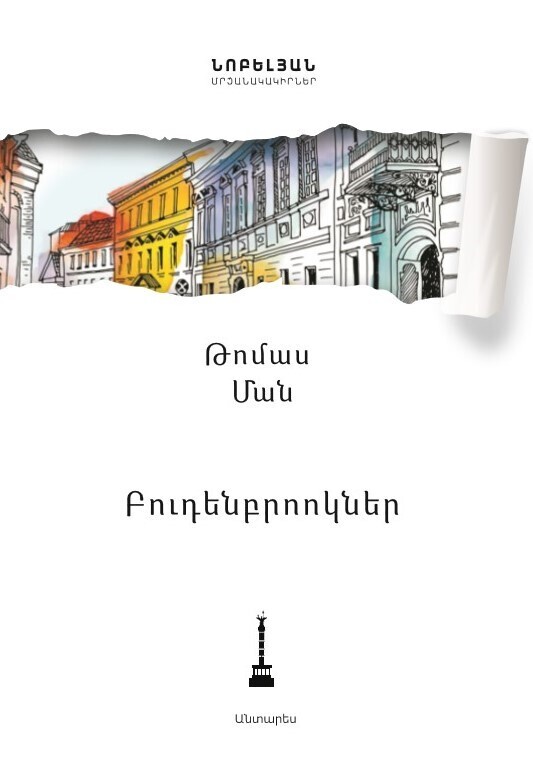 ՆՈԲԵԼՅԱՆ
ՄՐՑԱՆԱԿԱԿԻՐՆԵՐ

Թոմաս
Ման

Բուդենբրոոկներ

Անտարես